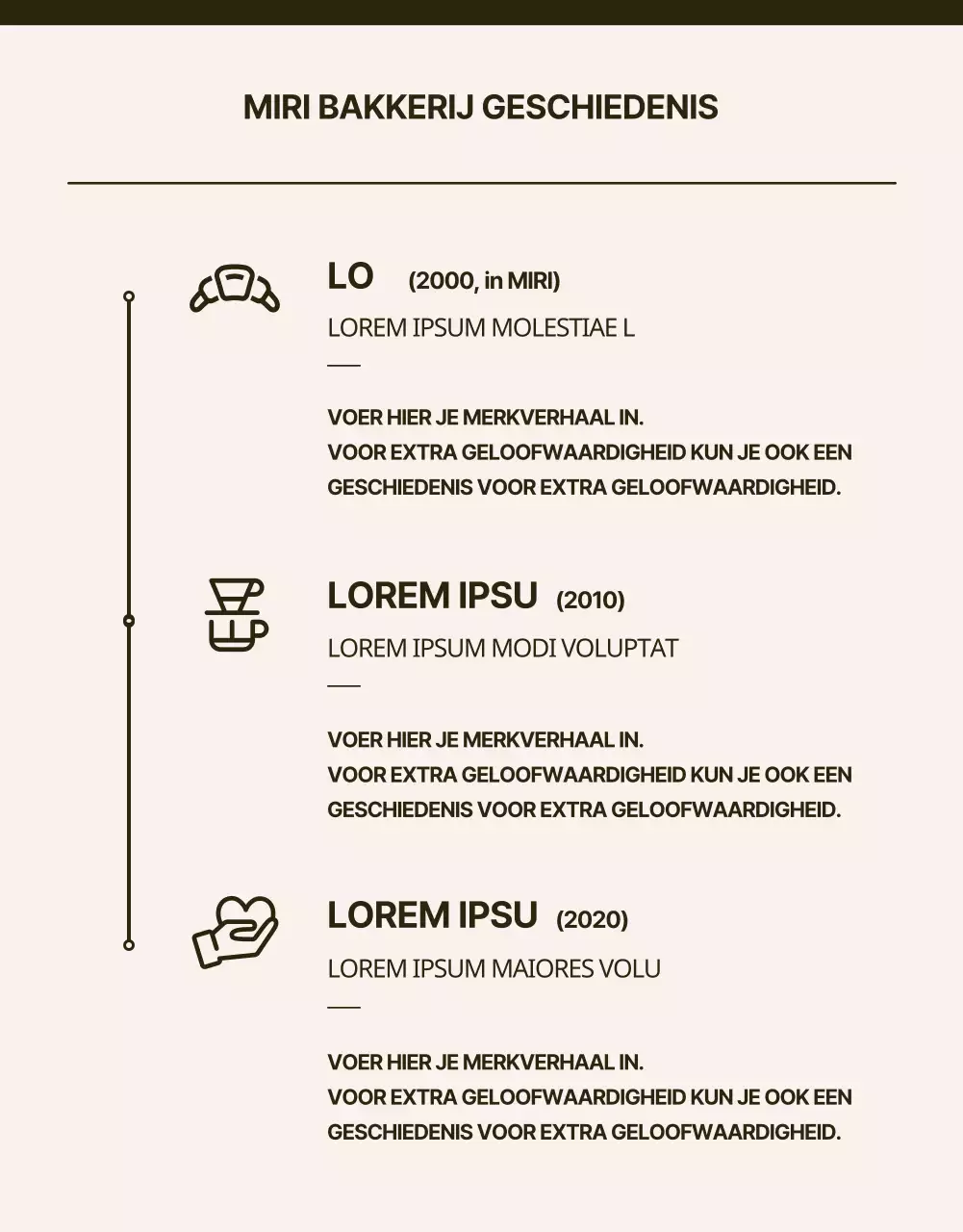 MIRI BAKKERIJ GESCHIEDENIS

LO (2000, in MIRI)

LOREM IPSUM MOLESTIAE L

VOER HIER JE MERKVERHAAL IN.
VOOR EXTRA GELOOFWAARDIGHEID KUN JE OOK EEN GESCHIEDENIS VOOR EXTRA GELOOFWAARDIGHEID.

LOREM IPSU (2010)

LOREM IPSUM MODI VOLUPTAT

VOER HIER JE MERKVERHAAL IN.
VOOR EXTRA GELOOFWAARDIGHEID KUN JE OOK EEN GESCHIEDENIS VOOR EXTRA GELOOFWAARDIGHEID.

LOREM IPSU (2020)

LOREM IPSUM MAIORES VOLU

VOER HIER JE MERKVERHAAL IN.
VOOR EXTRA GELOOFWAARDIGHEID KUN JE OOK EEN GESCHIEDENIS VOOR EXTRA GELOOFWAARDIGHEID.